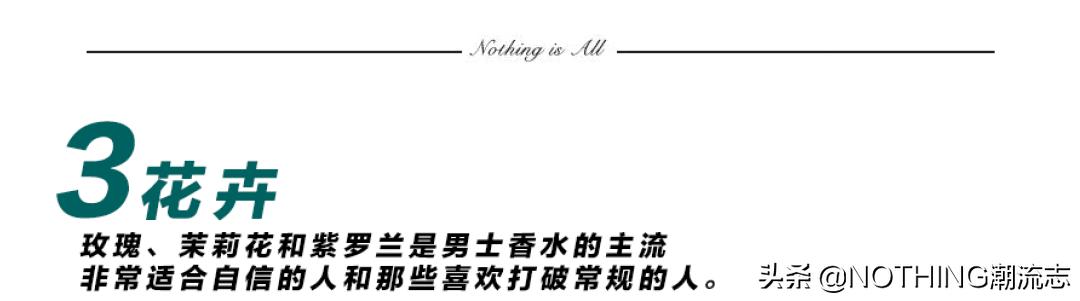 Nothing is All

3花卉

玫瑰、茉莉花和紫罗兰是男士香水的主流
非常适合自信的人和那些喜欢打破常规的人。

头条 @NOTHING潮流志